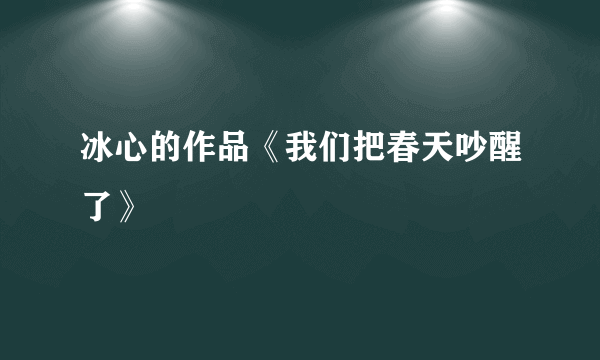 冰心的作品《我们把春天吵醒了》